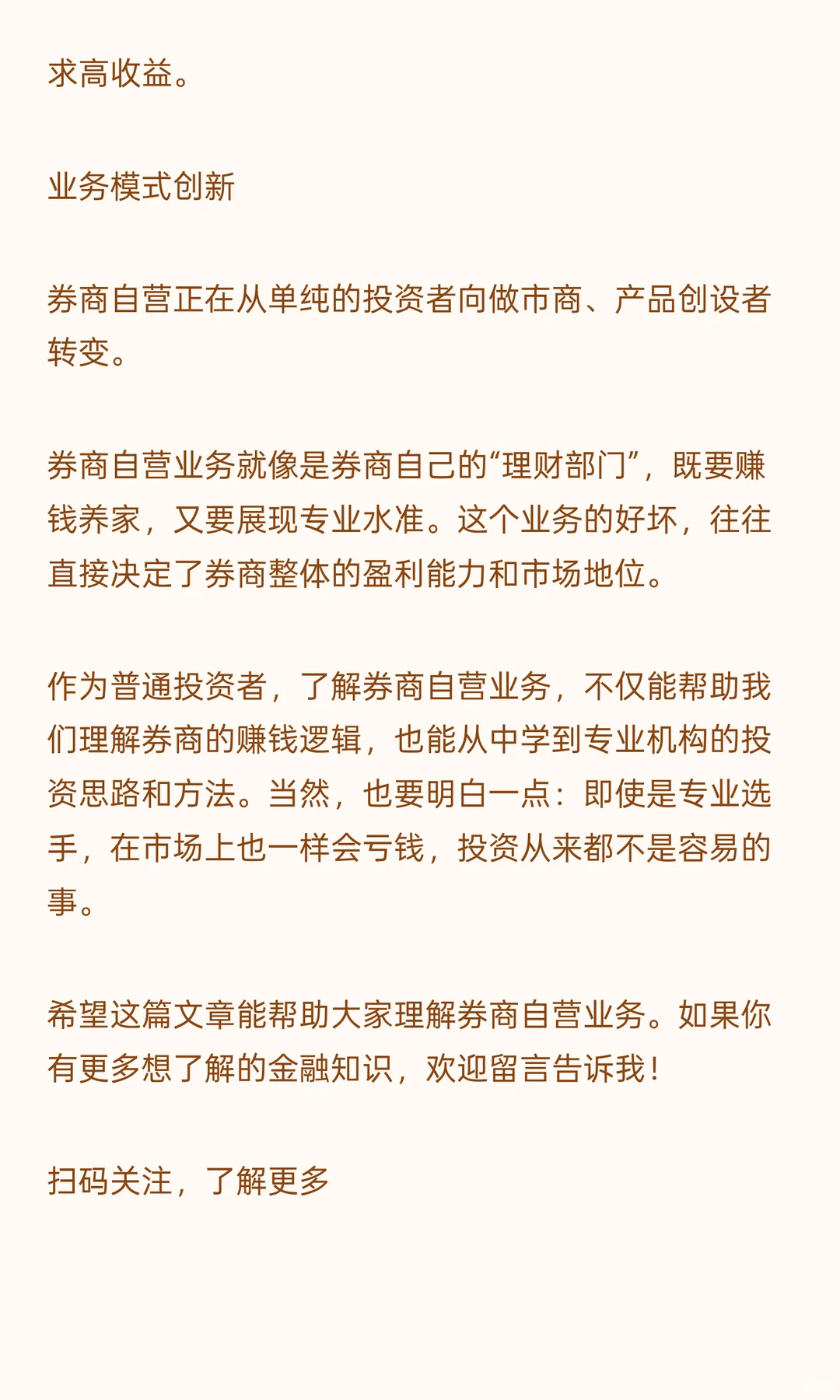 求高收益。

业务模式创新

券商自营正在从单纯的投资者向做市商、产品创设者转变。

券商自营业务就像是券商自己的“理财部门”，既要赚钱养家，又要展现专业水准。这个业务的好坏，往往直接决定了券商整体的盈利能力和市场地位。

作为普通投资者，了解券商自营业务，不仅能帮助我们理解券商的赚钱逻辑，也能从中学到专业机构的投资思路和方法。当然，也要明白一点：即使是专业选手，在市场上也一样会亏钱，投资从来都不是容易的事。

希望这篇文章能帮助大家理解券商自营业务。如果你有更多想了解的金融知识，欢迎留言告诉我！

扫码关注，了解更多